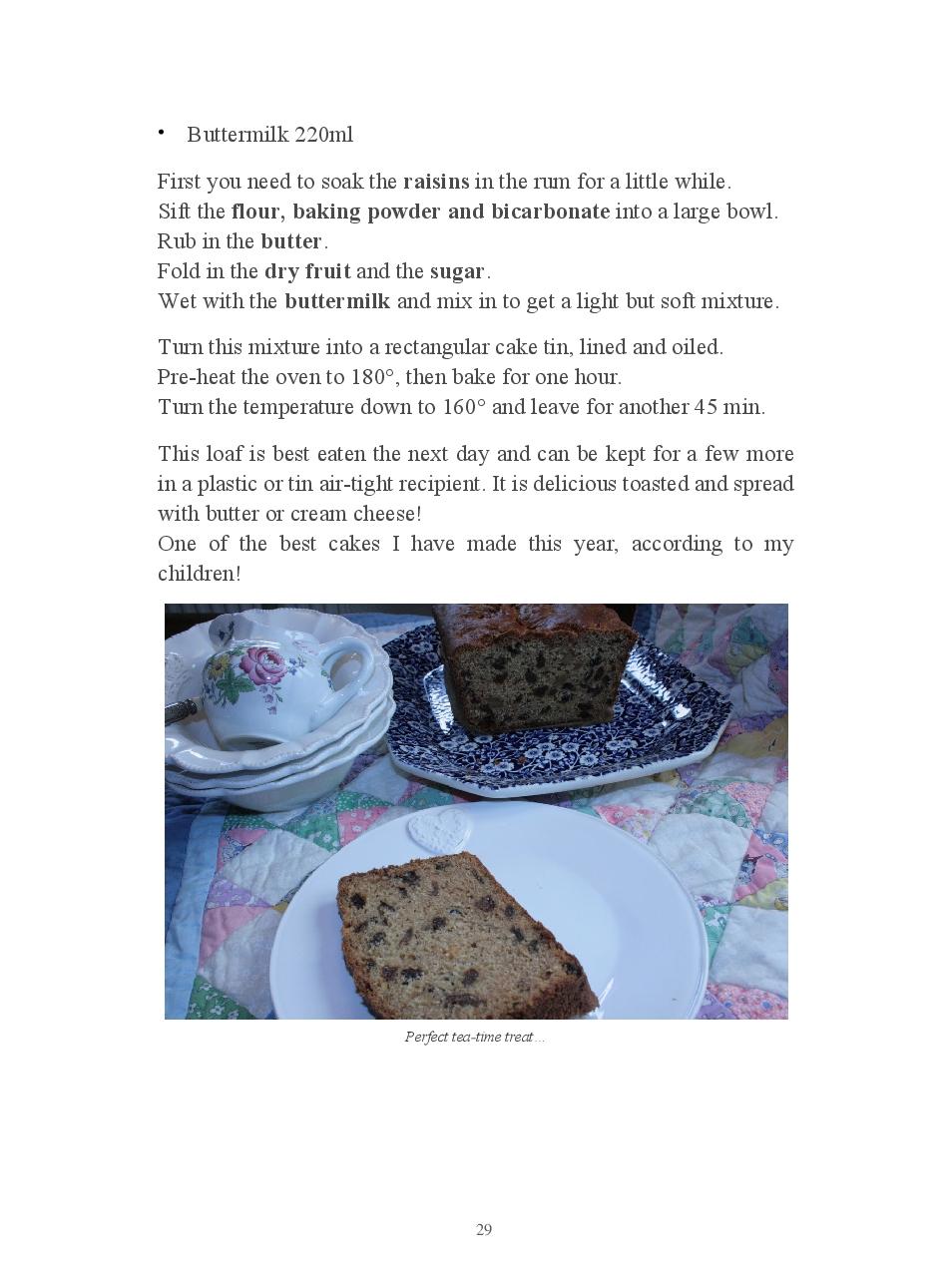 • Buttermilk 220ml

First you need to soak the raisins in the rum for a little while.
Sift the flour, baking powder and bicarbonate into a large bowl.
Rub in the butter.
Fold in the dry fruit and the sugar.
Wet with the buttermilk and mix in to get a light but soft mixture.

Turn this mixture into a rectangular cake tin, lined and oiled.
Pre-heat the oven to 180°, then bake for one hour.
Turn the temperature down to 160° and leave for another 45 min.

This loaf is best eaten the next day and can be kept for a few more in a plastic or tin air-tight recipient. It is delicious toasted and spread with butter or cream cheese!
One of the best cakes I have made this year, according to my children!

Perfect tea-time treat…

29